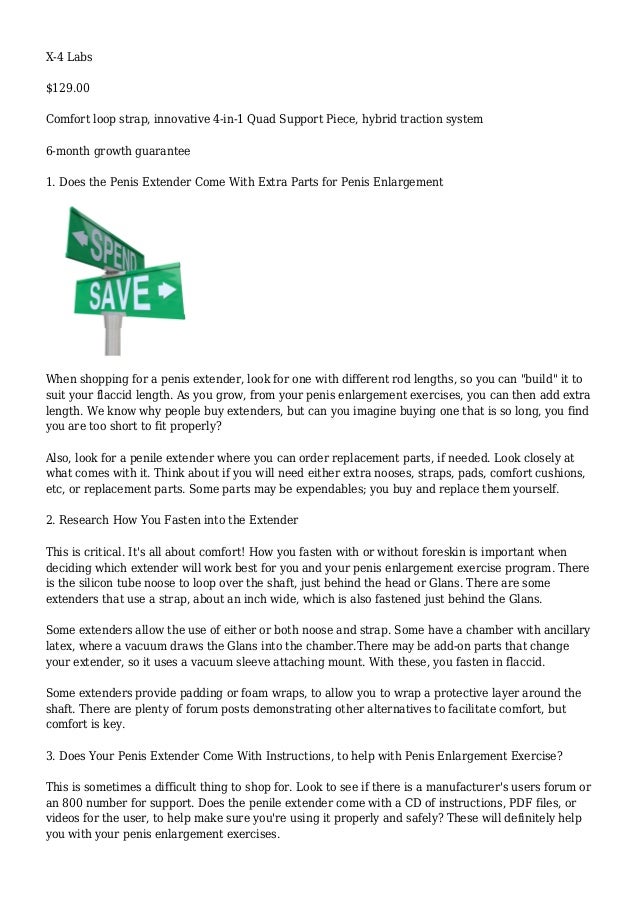 X-4 Labs

$129.00

Comfort loop strap, innovative 4-in-1 Quad Support Piece, hybrid traction system

6-month growth guarantee

1. Does the Penis Extender Come With Extra Parts for Penis Enlargement

SPEND

SAVE

When shopping for a penis extender, look for one with different rod lengths, so you can "build" it to suit your flaccid length. As you grow, from your penis enlargement exercises, you can then add extra length. We know why people buy extenders, but can you imagine buying one that is so long, you find you are too short to fit properly?

Also, look for a penile extender where you can order replacement parts, if needed. Look closely at what comes with it. Think about if you will need either extra nooses, straps, pads, comfort cushions, etc, or replacement parts. Some parts may be expendables; you buy and replace them yourself.

2. Research How You Fasten into the Extender

This is critical. It's all about comfort! How you fasten with or without foreskin is important when deciding which extender will work best for you and your penis enlargement exercise program. There is the silicon tube noose to loop over the shaft, just behind the head or Glans. There are some extenders that use a strap, about an inch wide, which is also fastened just behind the Glans.

Some extenders allow the use of either or both noose and strap. Some have a chamber with ancillary latex, where a vacuum draws the Glans into the chamber.There may be add-on parts that change your extender, so it uses a vacuum sleeve attaching mount. With these, you fasten in flaccid.

Some extenders provide padding or foam wraps, to allow you to wrap a protective layer around the shaft. There are plenty of forum posts demonstrating other alternatives to facilitate comfort, but comfort is key.

3. Does Your Penis Extender Come With Instructions, to help with Penis Enlargement Exercise?

This is sometimes a difficult thing to shop for. Look to see if there is a manufacturer's users forum or an 800 number for support. Does the penile extender come with a CD of instructions, PDF files, or videos for the user, to help make sure you're using it properly and safely? These will definitely help you with your penis enlargement exercises.